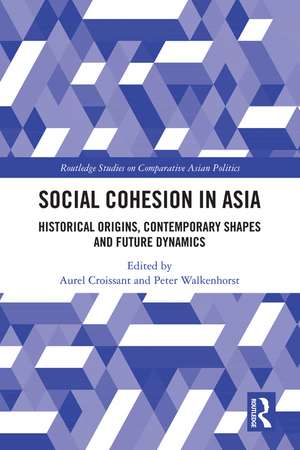 Routledge Studies on Comparative Asian Politics

SOCIAL COHESION IN ASIA

HISTORICAL ORIGINS, CONTEMPORARY SHAPES AND FUTURE DYNAMICS

Edited by
Aurel Croissant and Peter Walkenhorst

ROUTLEDGE